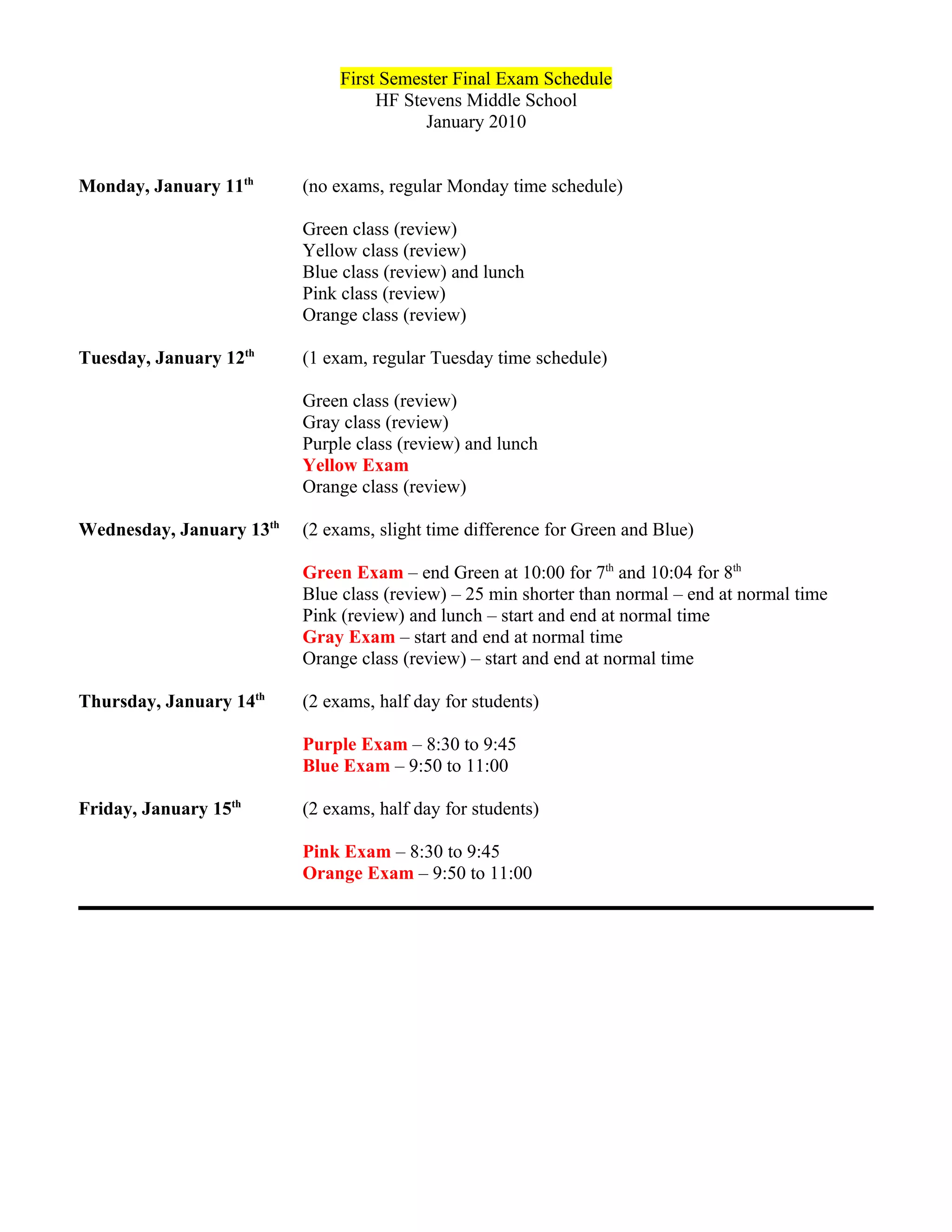 First Semester Final Exam Schedule
HF Stevens Middle School
January 2010

Monday, January 11th (no exams, regular Monday time schedule)

Green class (review)
Yellow class (review)
Blue class (review) and lunch
Pink class (review)
Orange class (review)

Tuesday, January 12th (1 exam, regular Tuesday time schedule)

Green class (review)
Gray class (review)
Purple class (review) and lunch
Yellow Exam
Orange class (review)

Wednesday, January 13th (2 exams, slight time difference for Green and Blue)

Green Exam – end Green at 10:00 for 7th and 10:04 for 8th
Blue class (review) – 25 min shorter than normal – end at normal time
Pink (review) and lunch – start and end at normal time
Gray Exam – start and end at normal time
Orange class (review) – start and end at normal time

Thursday, January 14th (2 exams, half day for students)

Purple Exam – 8:30 to 9:45
Blue Exam – 9:50 to 11:00

Friday, January 15th (2 exams, half day for students)

Pink Exam – 8:30 to 9:45
Orange Exam – 9:50 to 11:00